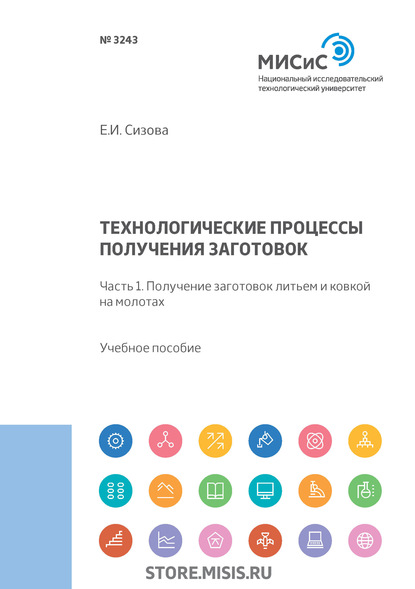 № 3243

МИСиС
Национальный исследовательский технологический университет

Е.И. Сизова

ТЕХНОЛОГИЧЕСКИЕ ПРОЦЕССЫ ПОЛУЧЕНИЯ ЗАГОТОВОК

Часть 1. Получение заготовок литьем и ковкой на молотах

Учебное пособие

STORE.MISIS.RU